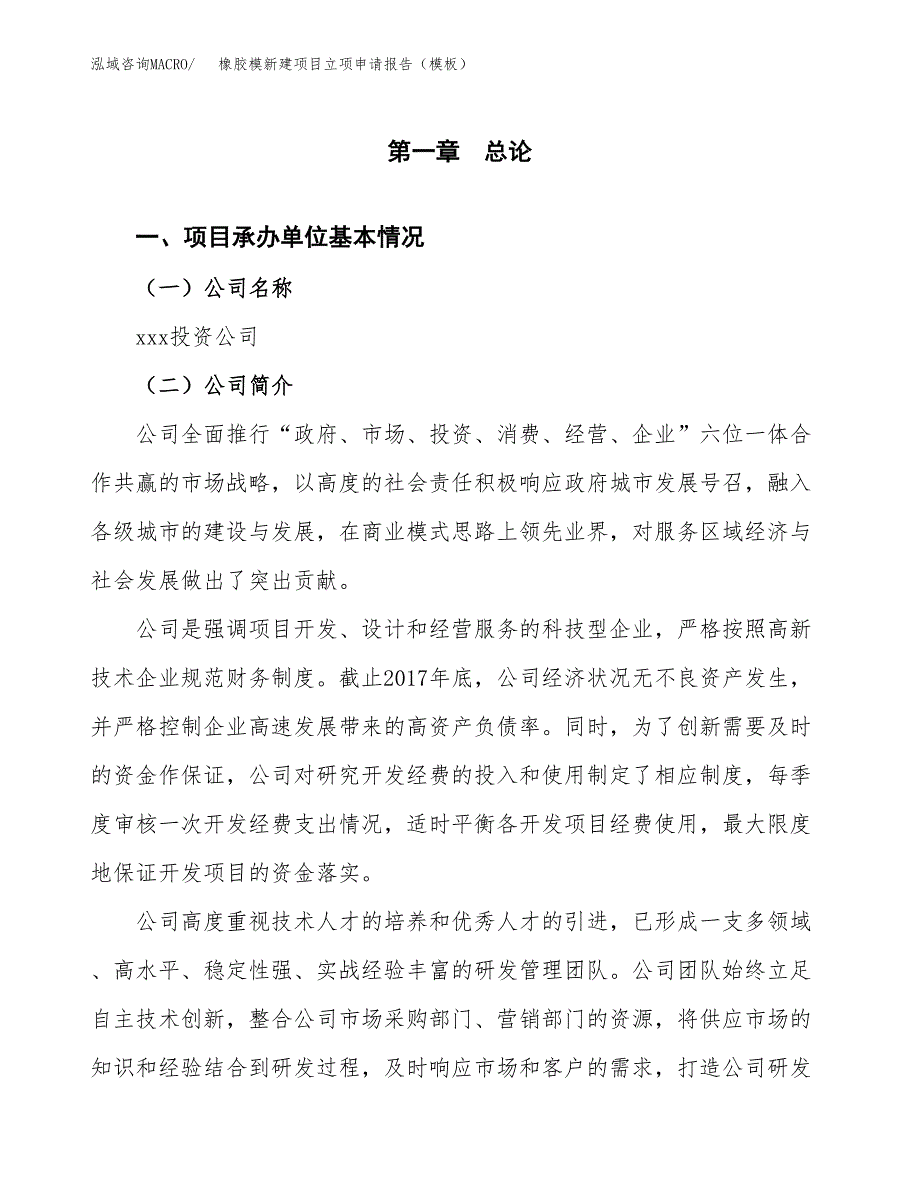 泓域咨询MACRO/　　橡胶模新建项目立项申请报告（模板）

第一章　总论

一、项目承办单位基本情况

（一）公司名称

xxx投资公司

（二）公司简介

公司全面推行“政府、市场、投资、消费、经营、企业”六位一体合作共赢的市场战略，以高度的社会责任积极响应政府城市发展号召，融入各级城市的建设与发展，在商业模式思路上领先业界，对服务区域经济与社会发展做出了突出贡献。

公司是强调项目开发、设计和经营服务的科技型企业，严格按照高新技术企业规范财务制度。截止2017年底，公司经济状况无不良资产发生，并严格控制企业高速发展带来的高资产负债率。同时，为了创新需要及时的资金作保证，公司对研究开发经费的投入和使用制定了相应制度，每季度审核一次开发经费支出情况，适时平衡各开发项目经费使用，最大限度地保证开发项目的资金落实。

公司高度重视技术人才的培养和优秀人才的引进，已形成一支多领域、高水平、稳定性强、实战经验丰富的研发管理团队。公司团队始终立足自主技术创新，整合公司市场采购部门、营销部门的资源，将供应市场的知识和经验结合到研发过程，及时响应市场和客户的需求，打造公司研发